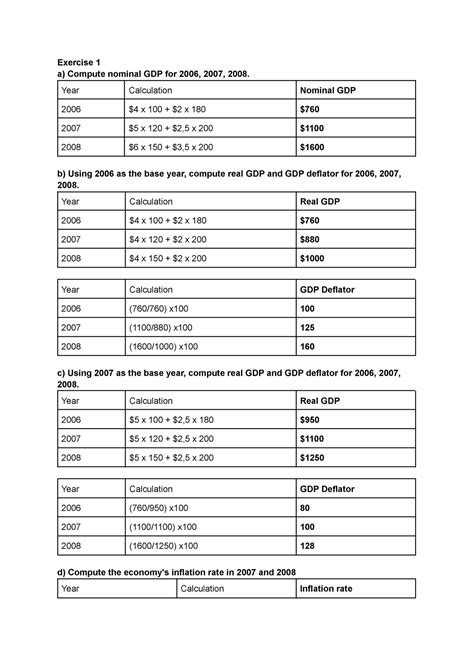 Exercise 1
a) Compute nominal GDP for 2006, 2007, 2008.

| Year | Calculation | Nominal GDP |
|---|---|---|
| 2006 | \$4 x 100 + \$2 x 180 | \$760 |
| 2007 | \$5 x 120 + \$2,5 x 200 | \$1100 |
| 2008 | \$6 x 150 + \$3,5 x 200 | \$1600 |

b) Using 2006 as the base year, compute real GDP and GDP deflator for 2006, 2007, 2008.

| Year | Calculation | Real GDP |
|---|---|---|
| 2006 | \$4 x 100 + \$2 x 180 | \$760 |
| 2007 | \$4 x 120 + \$2 x 200 | \$880 |
| 2008 | \$4 x 150 + \$2 x 200 | \$1000 |

| Year | Calculation | GDP Deflator |
|---|---|---|
| 2006 | (760/760) x100 | 100 |
| 2007 | (1100/880) x100 | 125 |
| 2008 | (1600/1000) x100 | 160 |

c) Using 2007 as the base year, compute real GDP and GDP deflator for 2006, 2007, 2008.

| Year | Calculation | Real GDP |
|---|---|---|
| 2006 | \$5 x 100 + \$2,5 x 180 | \$950 |
| 2007 | \$5 x 120 + \$2,5 x 200 | \$1100 |
| 2008 | \$5 x 150 + \$2,5 x 200 | \$1250 |

| Year | Calculation | GDP Deflator |
|---|---|---|
| 2006 | (760/950) x100 | 80 |
| 2007 | (1100/1100) x100 | 100 |
| 2008 | (1600/1250) x100 | 128 |

d) Compute the economy's inflation rate in 2007 and 2008

| Year | Calculation | Inflation rate |
|---|---|---|